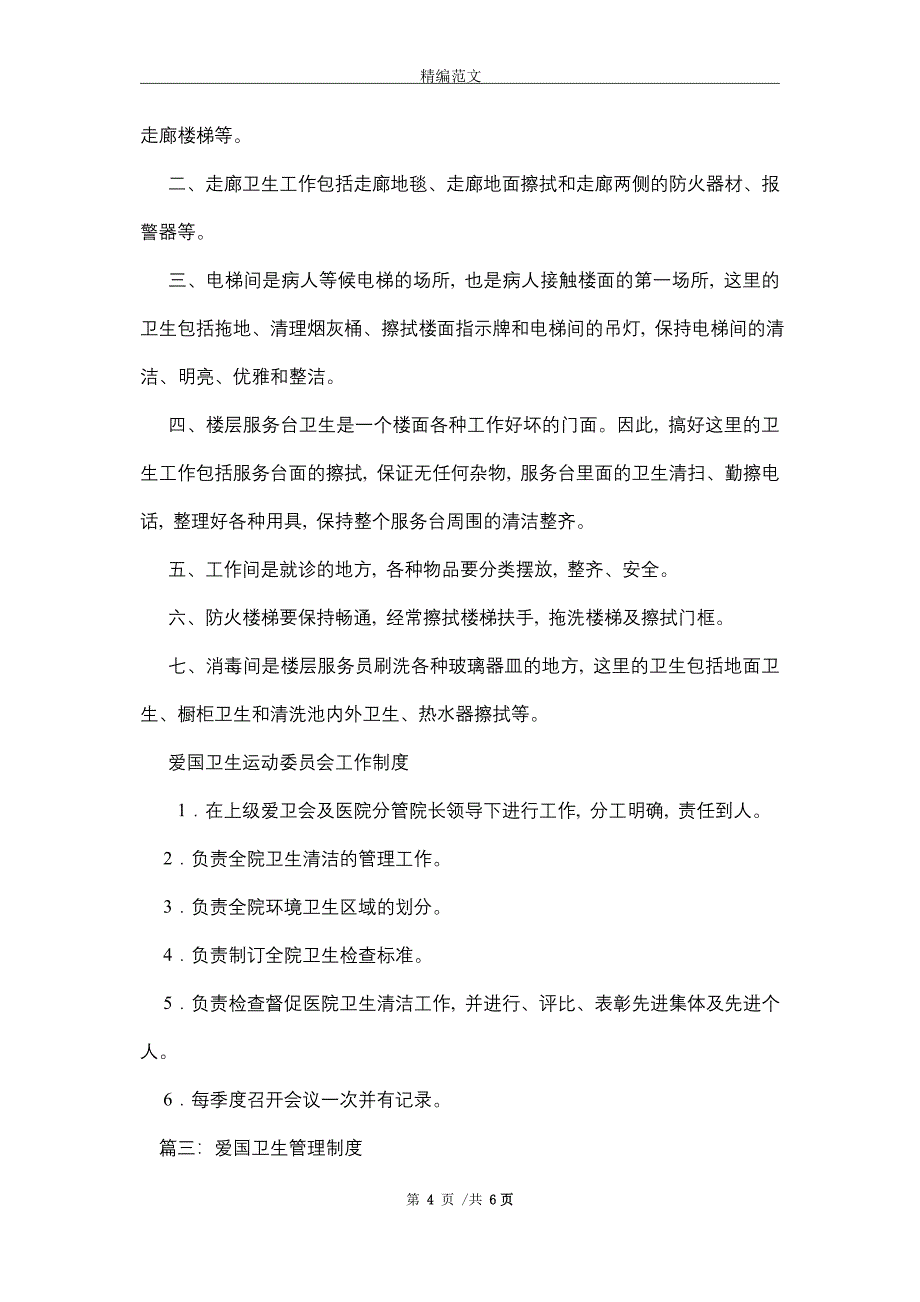 精编范文

走廊楼梯等。

二、走廊卫生工作包括走廊地毯、走廊地面擦拭和走廊两侧的防火器材、报警器等。

三、电梯间是病人等候电梯的场所，也是病人接触楼面的第一场所，这里的卫生包括拖地、清理烟灰桶、擦拭楼面指示牌和电梯间的吊灯，保持电梯间的清洁、明亮、优雅和整洁。

四、楼层服务台卫生是一个楼面各种工作好坏的门面。因此，搞好这里的卫生工作包括服务台面的擦拭，保证无任何杂物，服务台里面的卫生清扫、勤擦电话，整理好各种用具，保持整个服务台周围的清洁整齐。

五、工作间是就诊的地方，各种物品要分类摆放，整齐、安全。

六、防火楼梯要保持畅通，经常擦拭楼梯扶手，拖洗楼梯及擦拭门框。

七、消毒间是楼层服务员刷洗各种玻璃器皿的地方，这里的卫生包括地面卫生、橱柜卫生和清洗池内外卫生、热水器擦拭等。

爱国卫生运动委员会工作制度

1．在上级爱卫会及医院分管院长领导下进行工作，分工明确，责任到人。

2．负责全院卫生清洁的管理工作。

3．负责全院环境卫生区域的划分。

4．负责制订全院卫生检查标准。

5．负责检查督促医院卫生清洁工作，并进行、评比、表彰先进集体及先进个人。

6．每季度召开会议一次并有记录。

篇三：爱国卫生管理制度

第 4 页 /共 6 页